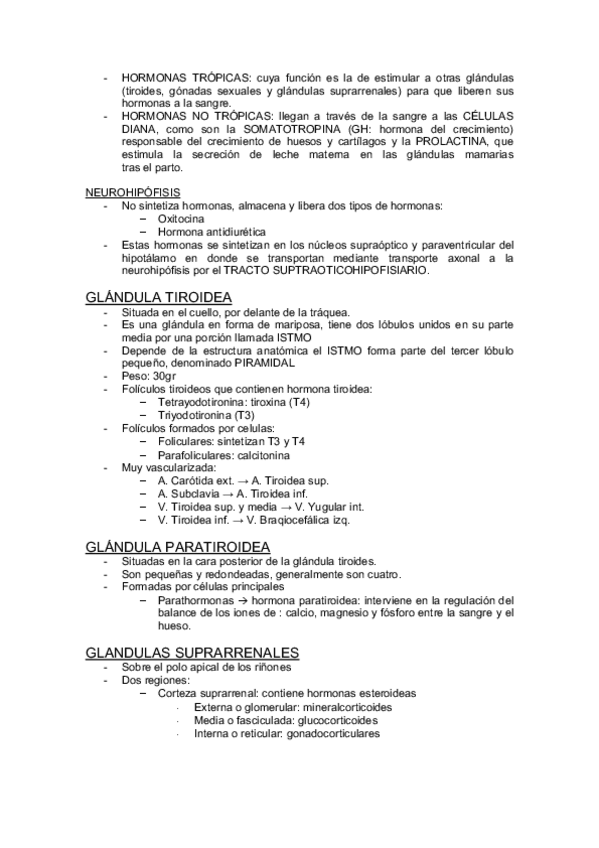 - HORMONAS TRÓPICAS: cuya función es la de estimular a otras glándulas (tiroides, gónadas sexuales y glándulas suprarrenales) para que liberen sus hormonas a la sangre.
- HORMONAS NO TRÓPICAS: llegan a través de la sangre a las CÉLULAS DIANA, como son la SOMATOTROPINA (GH: hormona del crecimiento) responsable del crecimiento de huesos y cartílagos y la PROLACTINA, que estimula la secreción de leche materna en las glándulas mamarias tras el parto.

NEUROHIPÓFISIS
- No sintetiza hormonas, almacena y libera dos tipos de hormonas:
  – Oxitocina
  – Hormona antidiurética
- Estas hormonas se sintetizan en los núcleos supraóptico y paraventricular del hipotálamo en donde se transportan mediante transporte axonal a la neurohipófisis por el TRACTO SUPTRAOTICOHIPOFISIARIO.

GLÁNDULA TIROIDEA
- Situada en el cuello, por delante de la tráquea.
- Es una glándula en forma de mariposa, tiene dos lóbulos unidos en su parte media por una porción llamada ISTMO
- Depende de la estructura anatómica el ISTMO forma parte del tercer lóbulo pequeño, denominado PIRAMIDAL
- Peso: 30gr
- Folículos tiroideos que contienen hormona tiroidea:
  – Tetrayodotironina: tiroxina (T4)
  – Triyodotironina (T3)
- Folículos formados por celulas:
  – Foliculares: sintetizan T3 y T4
  – Parafoliculares: calcitonina
- Muy vascularizada:
  – A. Carótida ext. → A. Tiroidea sup.
  – A. Subclavia → A. Tiroidea inf.
  – V. Tiroidea sup. y media → V. Yugular int.
  – V. Tiroidea inf. → V. Braqiocefálica izq.

GLÁNDULA PARATIROIDEA
- Situadas en la cara posterior de la glándula tiroides.
- Son pequeñas y redondeadas, generalmente son cuatro.
- Formadas por células principales
  – Parathormonas → hormona paratiroidea: interviene en la regulación del balance de los iones de : calcio, magnesio y fósforo entre la sangre y el hueso.

GLANDULAS SUPRARRENALES
- Sobre el polo apical de los riñones
- Dos regiones:
  – Corteza suprarrenal: contiene hormonas esteroideas
    · Externa o glomerular: mineralcorticoides
    · Media o fasciculada: glucocorticoides
    · Interna o reticular: gonadocorticulares